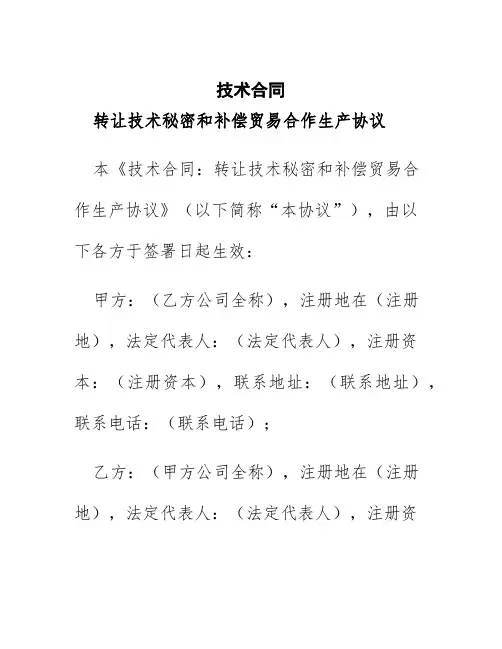 技术合同

转让技术秘密和补偿贸易合作生产协议

本《技术合同：转让技术秘密和补偿贸易合作生产协议》（以下简称“本协议”），由以下各方于签署日起生效：

甲方：（乙方公司全称），注册地在（注册地），法定代表人：（法定代表人），注册资本：（注册资本），联系地址：（联系地址），联系电话：（联系电话）；

乙方：（甲方公司全称），注册地在（注册地），法定代表人：（法定代表人），注册资